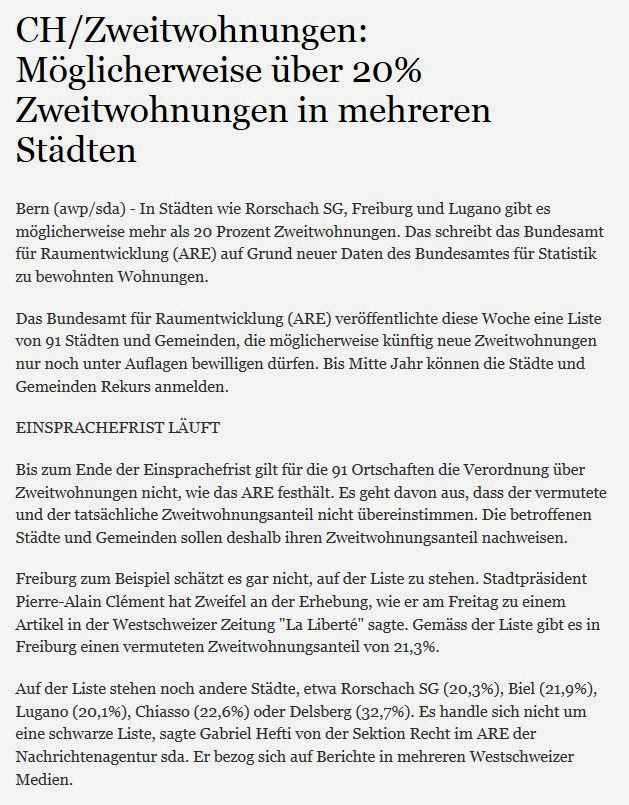 CH/Zweitwohnungen: Möglicherweise über 20% Zweitwohnungen in mehreren Städten

Bern (awp/sda) - In Städten wie Rorschach SG, Freiburg und Lugano gibt es möglicherweise mehr als 20 Prozent Zweitwohnungen. Das schreibt das Bundesamt für Raumentwicklung (ARE) auf Grund neuer Daten des Bundesamtes für Statistik zu bewohnten Wohnungen.

Das Bundesamt für Raumentwicklung (ARE) veröffentlichte diese Woche eine Liste von 91 Städten und Gemeinden, die möglicherweise künftig neue Zweitwohnungen nur noch unter Auflagen bewilligen dürfen. Bis Mitte Jahr können die Städte und Gemeinden Rekurs anmelden.

EINSPRACHEFRIST LÄUFT

Bis zum Ende der Einsprachefrist gilt für die 91 Ortschaften die Verordnung über Zweitwohnungen nicht, wie das ARE festhält. Es geht davon aus, dass der vermutete und der tatsächliche Zweitwohnungsanteil nicht übereinstimmen. Die betroffenen Städte und Gemeinden sollen deshalb ihren Zweitwohnungsanteil nachweisen.

Freiburg zum Beispiel schätzt es gar nicht, auf der Liste zu stehen. Stadtpräsident Pierre-Alain Clément hat Zweifel an der Erhebung, wie er am Freitag zu einem Artikel in der Westschweizer Zeitung "La Liberté" sagte. Gemäss der Liste gibt es in Freiburg einen vermuteten Zweitwohnungsanteil von 21,3%.

Auf der Liste stehen noch andere Städte, etwa Rorschach SG (20,3%), Biel (21,9%), Lugano (20,1%), Chiasso (22,6%) oder Delsberg (32,7%). Es handle sich nicht um eine schwarze Liste, sagte Gabriel Hefti von der Sektion Recht im ARE der Nachrichtenagentur sda. Er bezog sich auf Berichte in mehreren Westschweizer Medien.